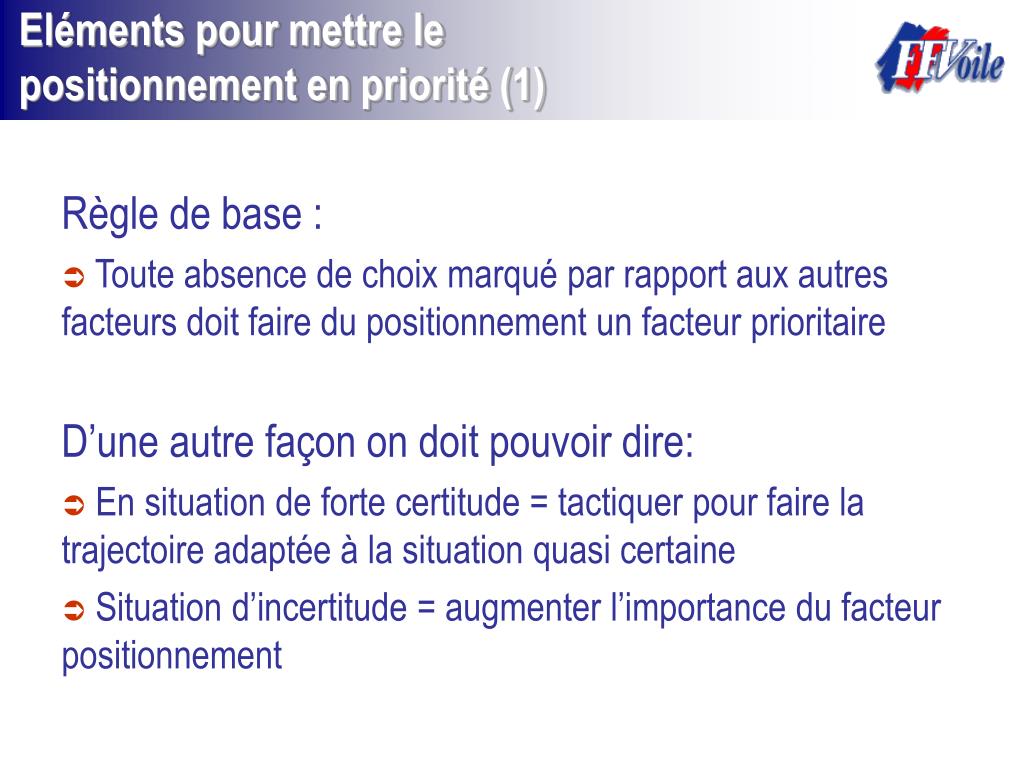 Eléments pour mettre le positionnement en priorité (1)

FFVoile

Règle de base :

➲ Toute absence de choix marqué par rapport aux autres facteurs doit faire du positionnement un facteur prioritaire

D’une autre façon on doit pouvoir dire:

➲ En situation de forte certitude = tactiquer pour faire la trajectoire adaptée à la situation quasi certaine

➲ Situation d’incertitude = augmenter l’importance du facteur positionnement